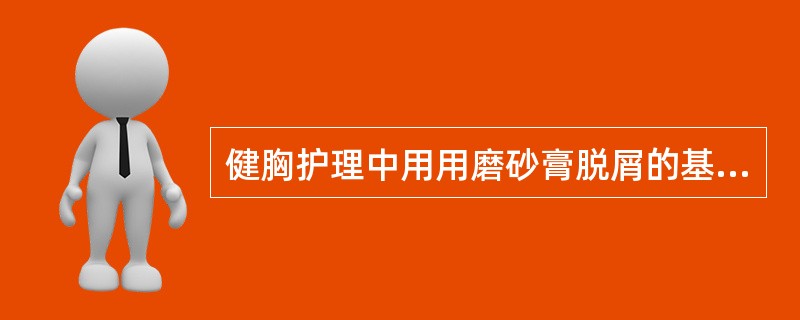 健胸护理中用用磨砂膏脱屑的基...